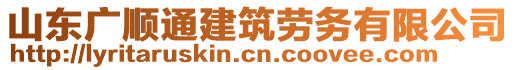 山东广顺通建筑劳务有限公司
http://lyritaruskin.cn.coovee.com